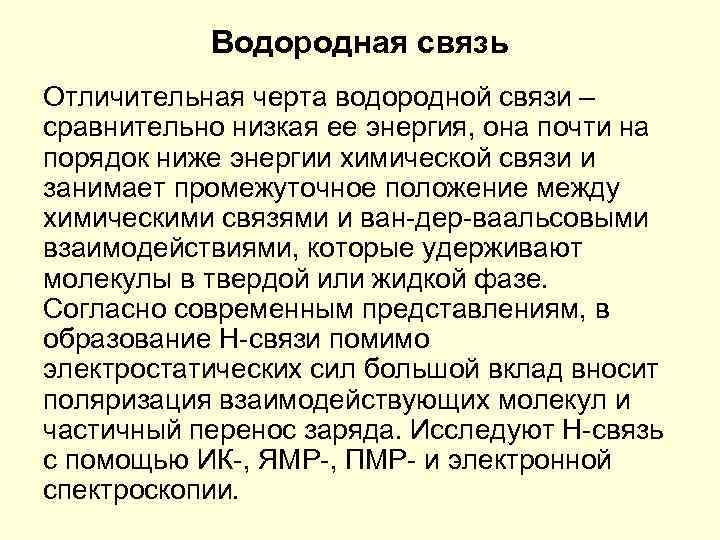 Водородная связь

Отличительная черта водородной связи – сравнительно низкая ее энергия, она почти на порядок ниже энергии химической связи и занимает промежуточное положение между химическими связями и ван-дер-ваальсовыми взаимодействиями, которые удерживают молекулы в твердой или жидкой фазе. Согласно современным представлениям, в образование Н-связи помимо электростатических сил большой вклад вносит поляризация взаимодействующих молекул и частичный перенос заряда. Исследуют Н-связь с помощью ИК-, ЯМР-, ПМР- и электронной спектроскопии.